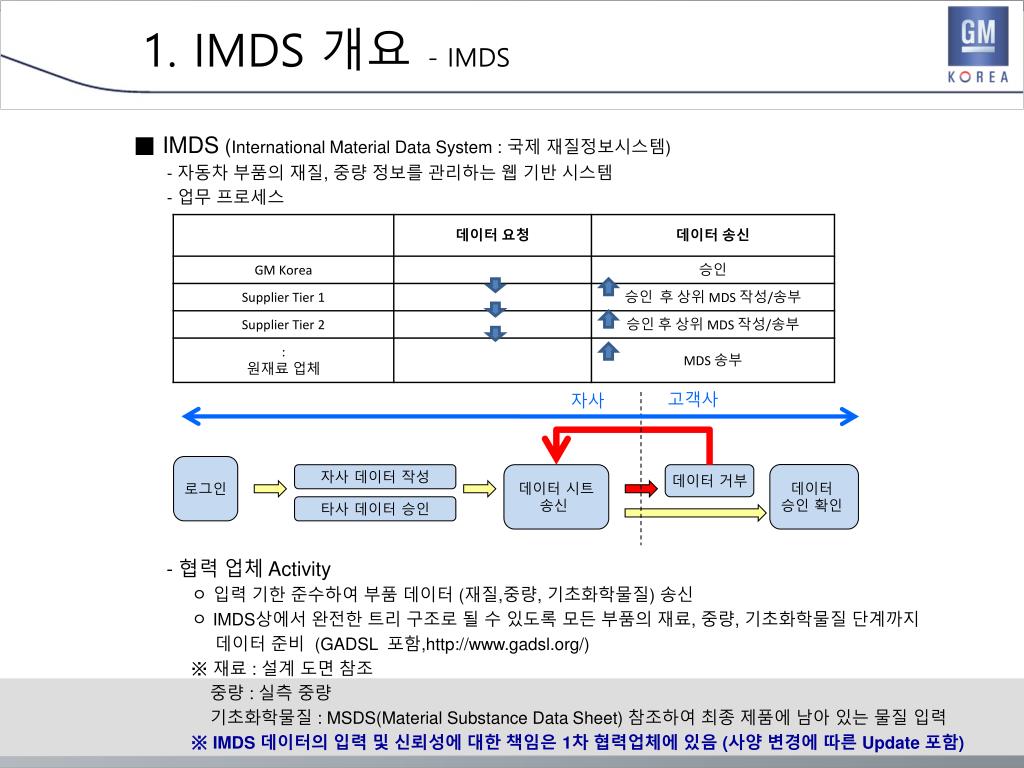 1. IMDS 개요 - IMDS

GM
KOREA

■ IMDS (International Material Data System : 국제 재질정보시스템)
- 자동차 부품의 재질, 중량 정보를 관리하는 웹 기반 시스템
- 업무 프로세스

| | 데이터 요청 | 데이터 송신 |
|---|---|---|
| GM Korea | | 승인 |
| Supplier Tier 1 | | 승인 후 상위 MDS 작성/송부 |
| Supplier Tier 2 | | 승인 후 상위 MDS 작성/송부 |
| : 원재료 업체 | | MDS 송부 |

자사 고객사

로그인
자사 데이터 작성
타사 데이터 승인
데이터 시트 송신
데이터 거부
데이터 승인 확인

- 협력 업체 Activity
○ 입력 기한 준수하여 부품 데이터 (재질,중량, 기초화학물질) 송신
○ IMDS상에서 완전한 트리 구조로 될 수 있도록 모든 부품의 재료, 중량, 기초화학물질 단계까지 데이터 준비 (GADSL 포함,http://www.gadsl.org/)
※ 재료 : 설계 도면 참조
중량 : 실측 중량
기초화학물질 : MSDS(Material Substance Data Sheet) 참조하여 최종 제품에 남아 있는 물질 입력
※ IMDS 데이터의 입력 및 신뢰성에 대한 책임은 1차 협력업체에 있음 (사양 변경에 따른 Update 포함)